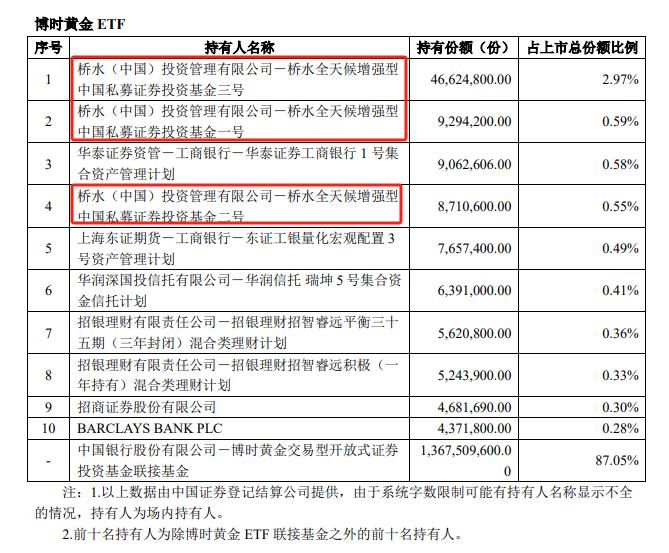 博时黄金 ETF

| 序号 | 持有人名称 | 持有份额（份） | 占上市总份额比例 |
|---|---|---|---|
| 1 | 桥水（中国）投资管理有限公司－桥水全天候增强型中国私募证券投资基金三号 | 46,624,800.00 | 2.97% |
| 2 | 桥水（中国）投资管理有限公司－桥水全天候增强型中国私募证券投资基金一号 | 9,294,200.00 | 0.59% |
| 3 | 华泰证券资管－工商银行－华泰证券工商银行 1 号集合资产管理计划 | 9,062,606.00 | 0.58% |
| 4 | 桥水（中国）投资管理有限公司－桥水全天候增强型中国私募证券投资基金二号 | 8,710,600.00 | 0.55% |
| 5 | 上海东证期货－工商银行－东证工银量化宏观配置 3 号资产管理计划 | 7,657,400.00 | 0.49% |
| 6 | 华润深国投信托有限公司－华润信托 瑞坤 5 号集合资金信托计划 | 6,391,000.00 | 0.41% |
| 7 | 招银理财有限责任公司－招银理财招智睿远平衡三十五期（三年封闭）混合类理财计划 | 5,620,800.00 | 0.36% |
| 8 | 招银理财有限责任公司－招银理财招智睿远积极（一年持有）混合类理财计划 | 5,243,900.00 | 0.33% |
| 9 | 招商证券股份有限公司 | 4,681,690.00 | 0.30% |
| 10 | BARCLAYS BANK PLC | 4,371,800.00 | 0.28% |
| - | 中国银行股份有限公司－博时黄金交易型开放式证券投资基金联接基金 | 1,367,509,600.00 | 87.05% |

注：1.以上数据由中国证券登记结算公司提供，由于系统字数限制可能有持有人名称显示不全的情况，持有人为场内持有人。

2.前十名持有人为除博时黄金 ETF 联接基金之外的前十名持有人。